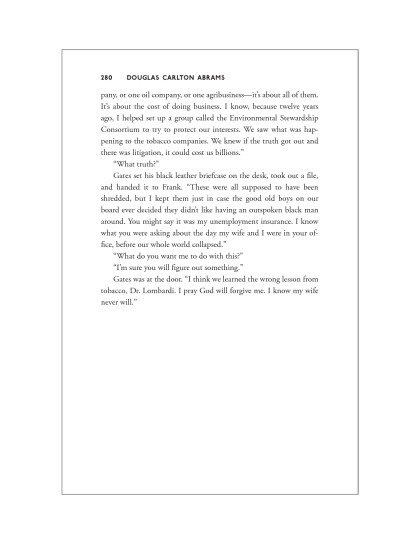 280 DOUGLAS CARLTON ABRAMS

pany, or one oil company, or one agribusiness—it's about all of them. It's about the cost of doing business. I know, because twelve years ago, I helped set up a group called the Environmental Stewardship Consortium to try to protect our interests. We saw what was happening to the tobacco companies. We knew if the truth got out and there was litigation, it could cost us billions."

"What truth?"

Gates set his black leather briefcase on the desk, took out a file, and handed it to Frank. "These were all supposed to have been shredded, but I kept them just in case the good old boys on our board ever decided they didn't like having an outspoken black man around. You might say it was my unemployment insurance. I know what you were asking about the day my wife and I were in your office, before our whole world collapsed."

"What do you want me to do with this?"

"I'm sure you will figure out something."

Gates was at the door. "I think we learned the wrong lesson from tobacco, Dr. Lombardi. I pray God will forgive me. I know my wife never will."